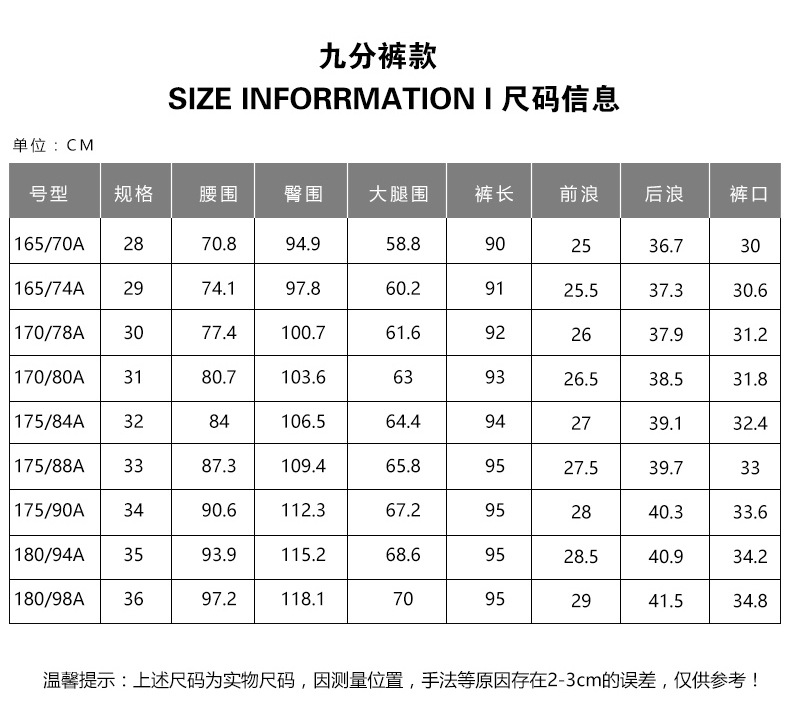 九分裤款

SIZE INFORRMATION I 尺码信息

单位：CM

| 号型 | 规格 | 腰围 | 臀围 | 大腿围 | 裤长 | 前浪 | 后浪 | 裤口 |
|---|---|---|---|---|---|---|---|---|
| 165/70A | 28 | 70.8 | 94.9 | 58.8 | 90 | 25 | 36.7 | 30 |
| 165/74A | 29 | 74.1 | 97.8 | 60.2 | 91 | 25.5 | 37.3 | 30.6 |
| 170/78A | 30 | 77.4 | 100.7 | 61.6 | 92 | 26 | 37.9 | 31.2 |
| 170/80A | 31 | 80.7 | 103.6 | 63 | 93 | 26.5 | 38.5 | 31.8 |
| 175/84A | 32 | 84 | 106.5 | 64.4 | 94 | 27 | 39.1 | 32.4 |
| 175/88A | 33 | 87.3 | 109.4 | 65.8 | 95 | 27.5 | 39.7 | 33 |
| 175/90A | 34 | 90.6 | 112.3 | 67.2 | 95 | 28 | 40.3 | 33.6 |
| 180/94A | 35 | 93.9 | 115.2 | 68.6 | 95 | 28.5 | 40.9 | 34.2 |
| 180/98A | 36 | 97.2 | 118.1 | 70 | 95 | 29 | 41.5 | 34.8 |

温馨提示：上述尺码为实物尺码，因测量位置，手法等原因存在2-3cm的误差，仅供参考！